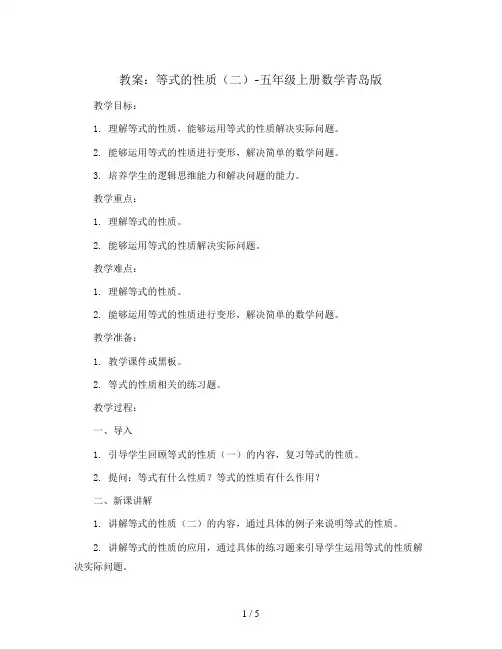 教案：等式的性质（二）-五年级上册数学青岛版

教学目标：

1. 理解等式的性质，能够运用等式的性质解决实际问题。

2. 能够运用等式的性质进行变形，解决简单的数学问题。

3. 培养学生的逻辑思维能力和解决问题的能力。

教学重点：

1. 理解等式的性质。

2. 能够运用等式的性质解决实际问题。

教学难点：

1. 理解等式的性质。

2. 能够运用等式的性质进行变形，解决简单的数学问题。

教学准备：

1. 教学课件或黑板。

2. 等式的性质相关的练习题。

教学过程：

一、导入

1. 引导学生回顾等式的性质（一）的内容，复习等式的性质。

2. 提问：等式有什么性质？等式的性质有什么作用？

二、新课讲解

1. 讲解等式的性质（二）的内容，通过具体的例子来说明等式的性质。

2. 讲解等式的性质的应用，通过具体的练习题来引导学生运用等式的性质解决实际问题。

1 / 5